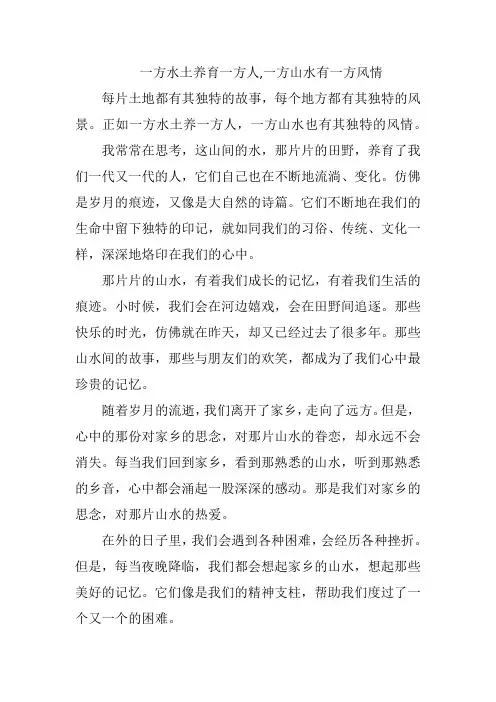 一方水土养育一方人,一方山水有一方风情

每片土地都有其独特的故事，每个地方都有其独特的风景。正如一方水土养一方人，一方山水也有其独特的风情。

我常常在思考，这山间的水，那片片的田野，养育了我们一代又一代的人，它们自己也在不断地流淌、变化。仿佛是岁月的痕迹，又像是大自然的诗篇。它们不断地在我们的生命中留下独特的印记，就如同我们的习俗、传统、文化一样，深深地烙印在我们的心中。

那片片的山水，有着我们成长的记忆，有着我们生活的痕迹。小时候，我们会在河边嬉戏，会在田野间追逐。那些快乐的时光，仿佛就在昨天，却又已经过去了很多年。那些山水间的故事，那些与朋友们的欢笑，都成为了我们心中最珍贵的记忆。

随着岁月的流逝，我们离开了家乡，走向了远方。但是，心中的那份对家乡的思念，对那片山水的眷恋，却永远不会消失。每当我们回到家乡，看到那熟悉的山水，听到那熟悉的乡音，心中都会涌起一股深深的感动。那是我们对家乡的思念，对那片山水的热爱。

在外的日子里，我们会遇到各种困难，会经历各种挫折。但是，每当夜晚降临，我们都会想起家乡的山水，想起那些美好的记忆。它们像是我们的精神支柱，帮助我们度过了一个又一个的困难。